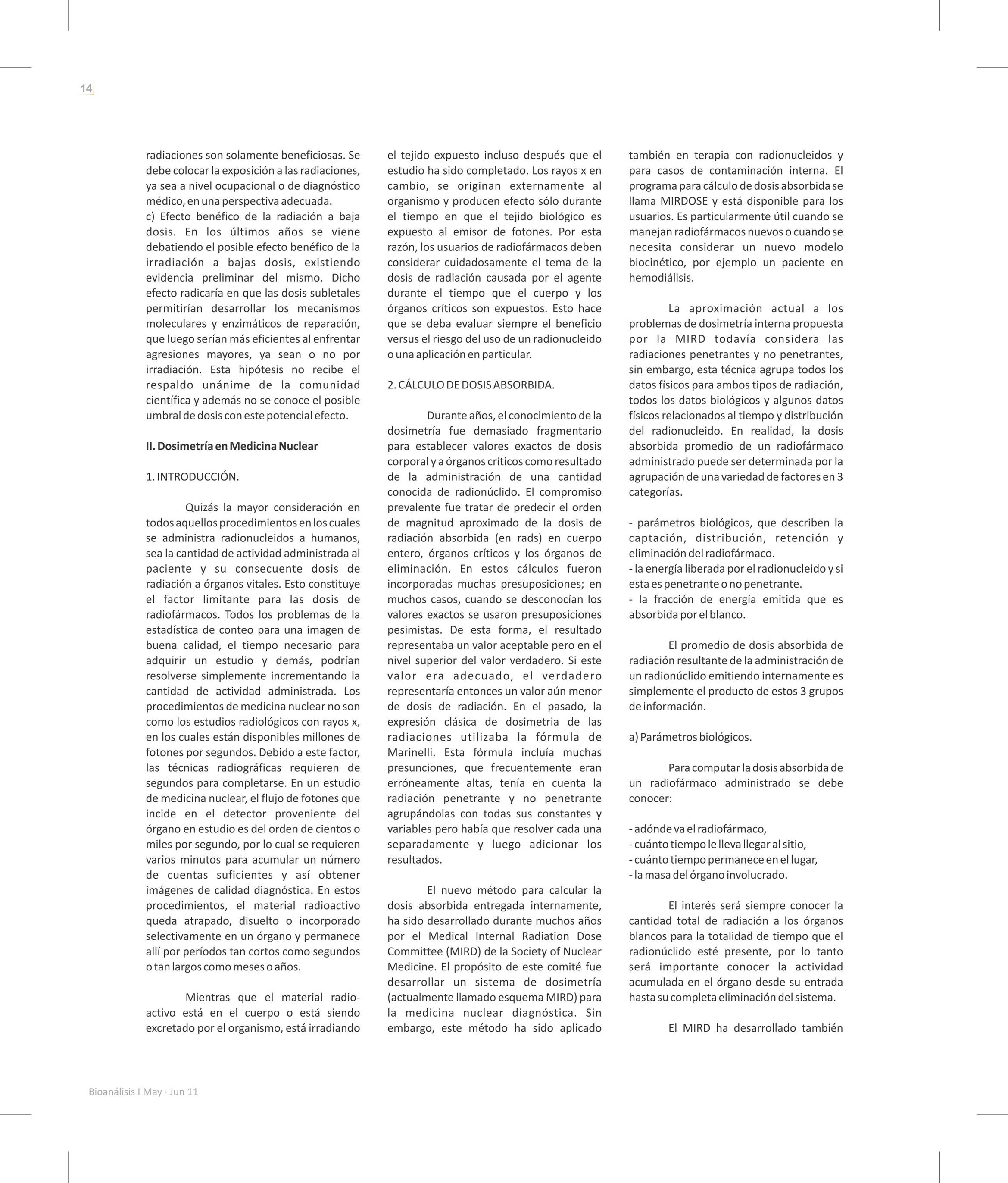 14

radiaciones son solamente beneficiosas. Se debe colocar la exposición a las radiaciones, ya sea a nivel ocupacional o de diagnóstico médico, en una perspectiva adecuada.
c) Efecto benéfico de la radiación a baja dosis. En los últimos años se viene debatiendo el posible efecto benéfico de la irradiación a bajas dosis, existiendo evidencia preliminar del mismo. Dicho efecto radicaría en que las dosis subletales permitirían desarrollar los mecanismos moleculares y enzimáticos de reparación, que luego serían más eficientes al enfrentar agresiones mayores, ya sean o no por irradiación. Esta hipótesis no recibe el respaldo unánime de la comunidad científica y además no se conoce el posible umbral de dosis con este potencial efecto.

II. Dosimetría en Medicina Nuclear

1. INTRODUCCIÓN.

Quizás la mayor consideración en todos aquellos procedimientos en los cuales se administra radionucleidos a humanos, sea la cantidad de actividad administrada al paciente y su consecuente dosis de radiación a órganos vitales. Esto constituye el factor limitante para las dosis de radiofármacos. Todos los problemas de la estadística de conteo para una imagen de buena calidad, el tiempo necesario para adquirir un estudio y demás, podrían resolverse simplemente incrementando la cantidad de actividad administrada. Los procedimientos de medicina nuclear no son como los estudios radiológicos con rayos x, en los cuales están disponibles millones de fotones por segundos. Debido a este factor, las técnicas radiográficas requieren de segundos para completarse. En un estudio de medicina nuclear, el flujo de fotones que incide en el detector proveniente del órgano en estudio es del orden de cientos o miles por segundo, por lo cual se requieren varios minutos para acumular un número de cuentas suficientes y así obtener imágenes de calidad diagnóstica. En estos procedimientos, el material radioactivo queda atrapado, disuelto o incorporado selectivamente en un órgano y permanece allí por períodos tan cortos como segundos o tan largos como meses o años.

Mientras que el material radioactivo está en el cuerpo o está siendo excretado por el organismo, está irradiando el tejido expuesto incluso después que el estudio ha sido completado. Los rayos x en cambio, se originan externamente al organismo y producen efecto sólo durante el tiempo en que el tejido biológico es expuesto al emisor de fotones. Por esta razón, los usuarios de radiofármacos deben considerar cuidadosamente el tema de la dosis de radiación causada por el agente durante el tiempo que el cuerpo y los órganos críticos son expuestos. Esto hace que se deba evaluar siempre el beneficio versus el riesgo del uso de un radionucleido o una aplicación en particular.

2. CÁLCULO DE DOSIS ABSORBIDA.

Durante años, el conocimiento de la dosimetría fue demasiado fragmentario para establecer valores exactos de dosis corporal y a órganos críticos como resultado de la administración de una cantidad conocida de radionúclido. El compromiso prevalente fue tratar de predecir el orden de magnitud aproximado de la dosis de radiación absorbida (en rads) en cuerpo entero, órganos críticos y los órganos de eliminación. En estos cálculos fueron incorporadas muchas presuposiciones; en muchos casos, cuando se desconocían los valores exactos se usaron presuposiciones pesimistas. De esta forma, el resultado representaba un valor aceptable pero en el nivel superior del valor verdadero. Si este valor era adecuado, el verdadero representaría entonces un valor aún menor de dosis de radiación. En el pasado, la expresión clásica de dosimetria de las radiaciones utilizaba la fórmula de Marinelli. Esta fórmula incluía muchas presunciones, que frecuentemente eran erróneamente altas, tenía en cuenta la radiación penetrante y no penetrante agrupándolas con todas sus constantes y variables pero había que resolver cada una separadamente y luego adicionar los resultados.

El nuevo método para calcular la dosis absorbida entregada internamente, ha sido desarrollado durante muchos años por el Medical Internal Radiation Dose Committee (MIRD) de la Society of Nuclear Medicine. El propósito de este comité fue desarrollar un sistema de dosimetría (actualmente llamado esquema MIRD) para la medicina nuclear diagnóstica. Sin embargo, este método ha sido aplicado también en terapia con radionucleidos y para casos de contaminación interna. El programa para cálculo de dosis absorbida se llama MIRDOSE y está disponible para los usuarios. Es particularmente útil cuando se manejan radiofármacos nuevos o cuando se necesita considerar un nuevo modelo biocinético, por ejemplo un paciente en hemodiálisis.

La aproximación actual a los problemas de dosimetría interna propuesta por la MIRD todavía considera las radiaciones penetrantes y no penetrantes, sin embargo, esta técnica agrupa todos los datos físicos para ambos tipos de radiación, todos los datos biológicos y algunos datos físicos relacionados al tiempo y distribución del radionucleido. En realidad, la dosis absorbida promedio de un radiofármaco administrado puede ser determinada por la agrupación de una variedad de factores en 3 categorías.

- parámetros biológicos, que describen la captación, distribución, retención y eliminación del radiofármaco.
- la energía liberada por el radionucleido y si esta es penetrante o no penetrante.
- la fracción de energía emitida que es absorbida por el blanco.

El promedio de dosis absorbida de radiación resultante de la administración de un radionúclido emitiendo internamente es simplemente el producto de estos 3 grupos de información.

a) Parámetros biológicos.

Para computar la dosis absorbida de un radiofármaco administrado se debe conocer:

- adónde va el radiofármaco,
- cuánto tiempo le lleva llegar al sitio,
- cuánto tiempo permanece en el lugar,
- la masa del órgano involucrado.

El interés será siempre conocer la cantidad total de radiación a los órganos blancos para la totalidad de tiempo que el radionúclido esté presente, por lo tanto será importante conocer la actividad acumulada en el órgano desde su entrada hasta su completa eliminación del sistema.

El MIRD ha desarrollado también

Bioanálisis I May · Jun 11